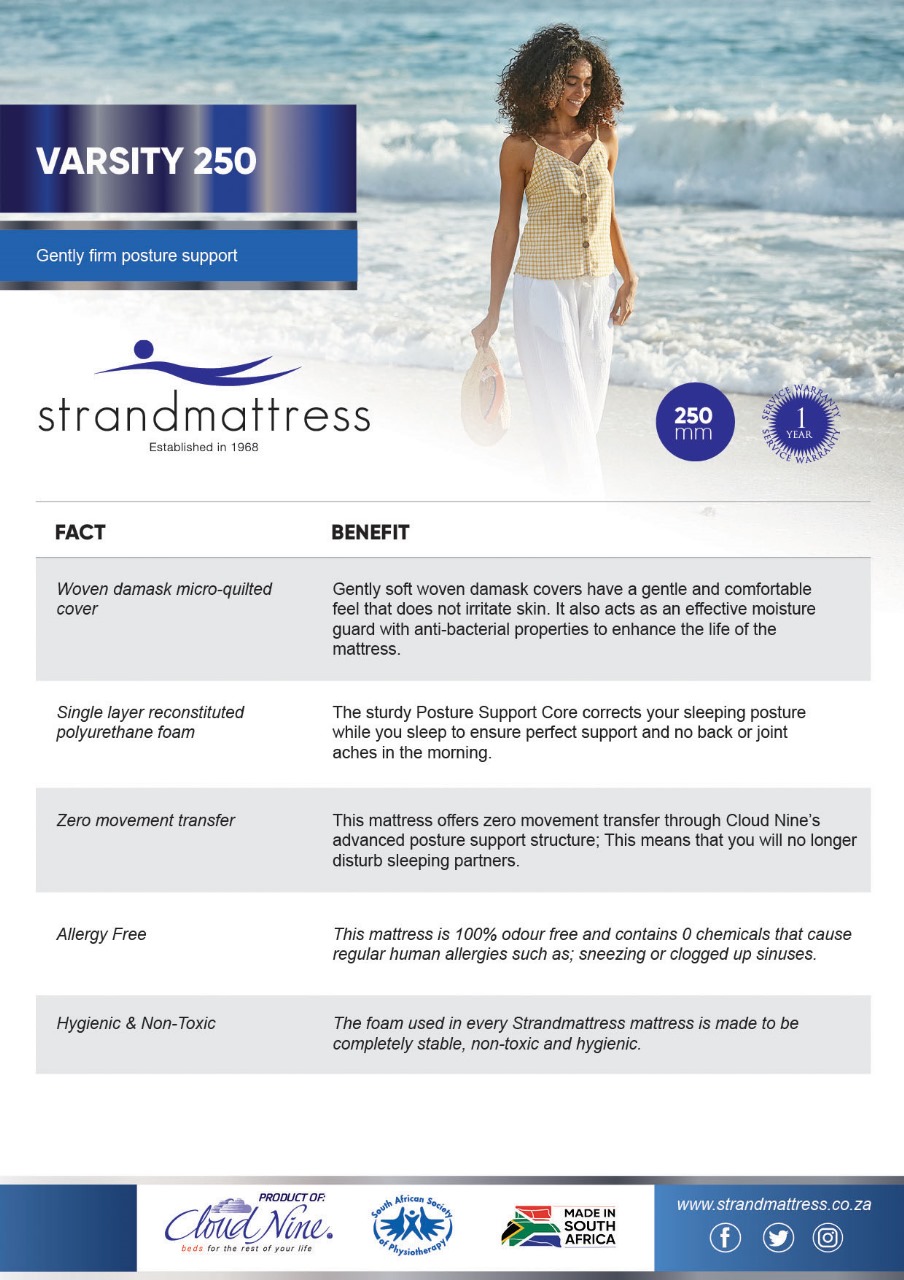 VARSITY 250

Gently firm posture support

strandmattress
Established in 1968

250 mm

SERVICE WARRANTY 1 YEAR SERVICE WARRANTY

| FACT | BENEFIT |
|---|---|
| Woven damask micro-quilted cover | Gently soft woven damask covers have a gentle and comfortable feel that does not irritate skin. It also acts as an effective moisture guard with anti-bacterial properties to enhance the life of the mattress. |
| Single layer reconstituted polyurethane foam | The sturdy Posture Support Core corrects your sleeping posture while you sleep to ensure perfect support and no back or joint aches in the morning. |
| Zero movement transfer | This mattress offers zero movement transfer through Cloud Nine's advanced posture support structure; This means that you will no longer disturb sleeping partners. |
| Allergy Free | This mattress is 100% odour free and contains 0 chemicals that cause regular human allergies such as; sneezing or clogged up sinuses. |
| Hygienic & Non-Toxic | The foam used in every Strandmattress mattress is made to be completely stable, non-toxic and hygienic. |

PRODUCT OF: Cloud Nine. beds for the rest of your life

South African Society of Physiotherapy

MADE IN SOUTH AFRICA

www.strandmattress.co.za